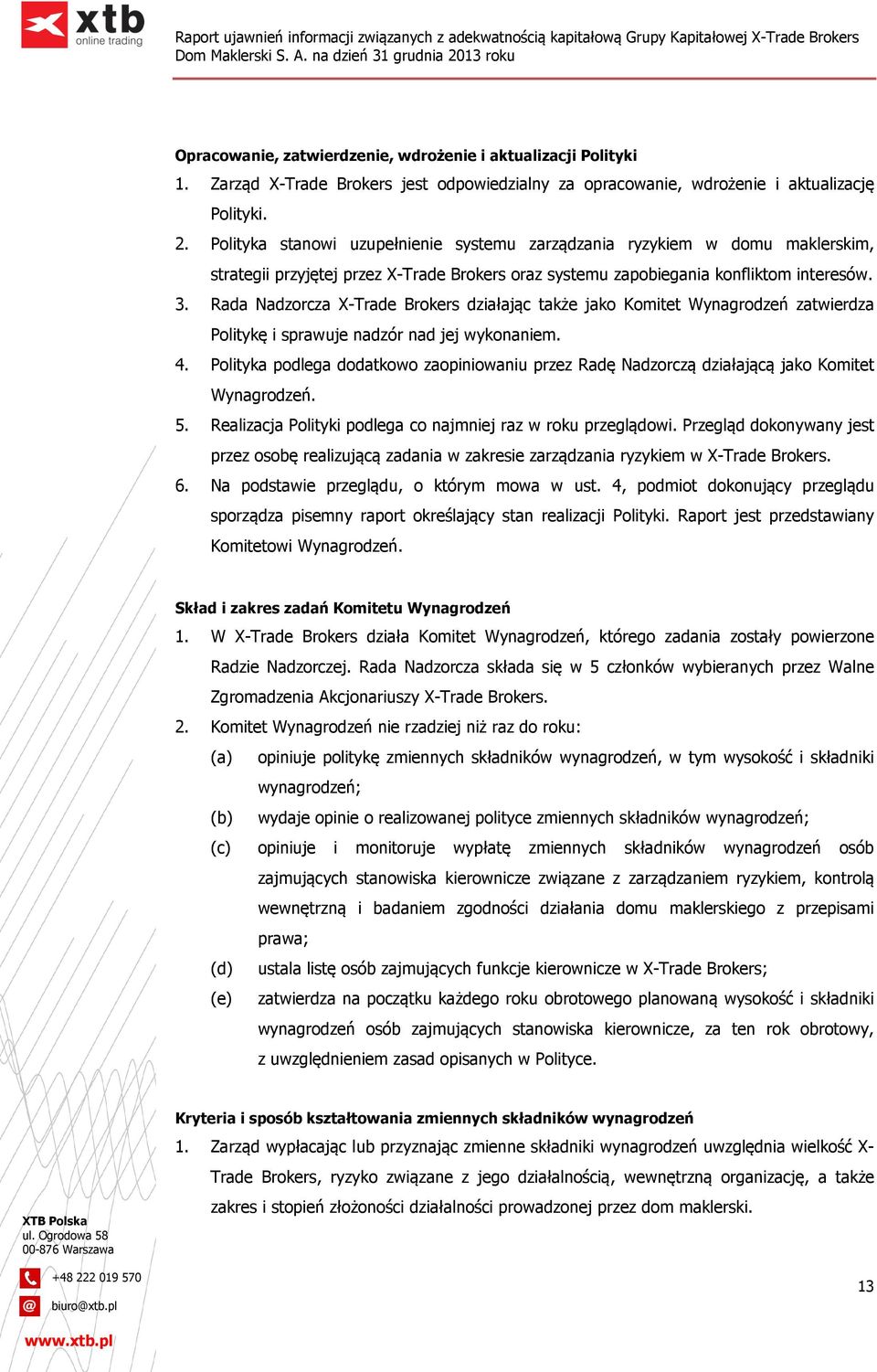 xtb
online trading

Raport ujawnień informacji związanych z adekwatnością kapitałową Grupy Kapitałowej X-Trade Brokers Dom Maklerski S. A. na dzień 31 grudnia 2013 roku

Opracowanie, zatwierdzenie, wdrożenie i aktualizacji Polityki
1. Zarząd X-Trade Brokers jest odpowiedzialny za opracowanie, wdrożenie i aktualizację Polityki.
2. Polityka stanowi uzupełnienie systemu zarządzania ryzykiem w domu maklerskim, strategii przyjętej przez X-Trade Brokers oraz systemu zapobiegania konfliktom interesów.
3. Rada Nadzorcza X-Trade Brokers działając także jako Komitet Wynagrodzeń zatwierdza Politykę i sprawuje nadzór nad jej wykonaniem.
4. Polityka podlega dodatkowo zaopiniowaniu przez Radę Nadzorczą działającą jako Komitet Wynagrodzeń.
5. Realizacja Polityki podlega co najmniej raz w roku przeglądowi. Przegląd dokonywany jest przez osobę realizującą zadania w zakresie zarządzania ryzykiem w X-Trade Brokers.
6. Na podstawie przeglądu, o którym mowa w ust. 4, podmiot dokonujący przeglądu sporządza pisemny raport określający stan realizacji Polityki. Raport jest przedstawiany Komitetowi Wynagrodzeń.

Skład i zakres zadań Komitetu Wynagrodzeń
1. W X-Trade Brokers działa Komitet Wynagrodzeń, którego zadania zostały powierzone Radzie Nadzorczej. Rada Nadzorcza składa się w 5 członków wybieranych przez Walne Zgromadzenia Akcjonariuszy X-Trade Brokers.
2. Komitet Wynagrodzeń nie rzadziej niż raz do roku:
(a) opiniuje politykę zmiennych składników wynagrodzeń, w tym wysokość i składniki wynagrodzeń;
(b) wydaje opinie o realizowanej polityce zmiennych składników wynagrodzeń;
(c) opiniuje i monitoruje wypłatę zmiennych składników wynagrodzeń osób zajmujących stanowiska kierownicze związane z zarządzaniem ryzykiem, kontrolą wewnętrzną i badaniem zgodności działania domu maklerskiego z przepisami prawa;
(d) ustala listę osób zajmujących funkcje kierownicze w X-Trade Brokers;
(e) zatwierdza na początku każdego roku obrotowego planowaną wysokość i składniki wynagrodzeń osób zajmujących stanowiska kierownicze, za ten rok obrotowy, z uwzględnieniem zasad opisanych w Polityce.

Kryteria i sposób kształtowania zmiennych składników wynagrodzeń
1. Zarząd wypłacając lub przyznając zmienne składniki wynagrodzeń uwzględnia wielkość X-Trade Brokers, ryzyko związane z jego działalnością, wewnętrzną organizację, a także zakres i stopień złożoności działalności prowadzonej przez dom maklerski.

XTB Polska
ul. Ogrodowa 58
00-876 Warszawa
+48 222 019 570
biuro@xtb.pl
www.xtb.pl

13